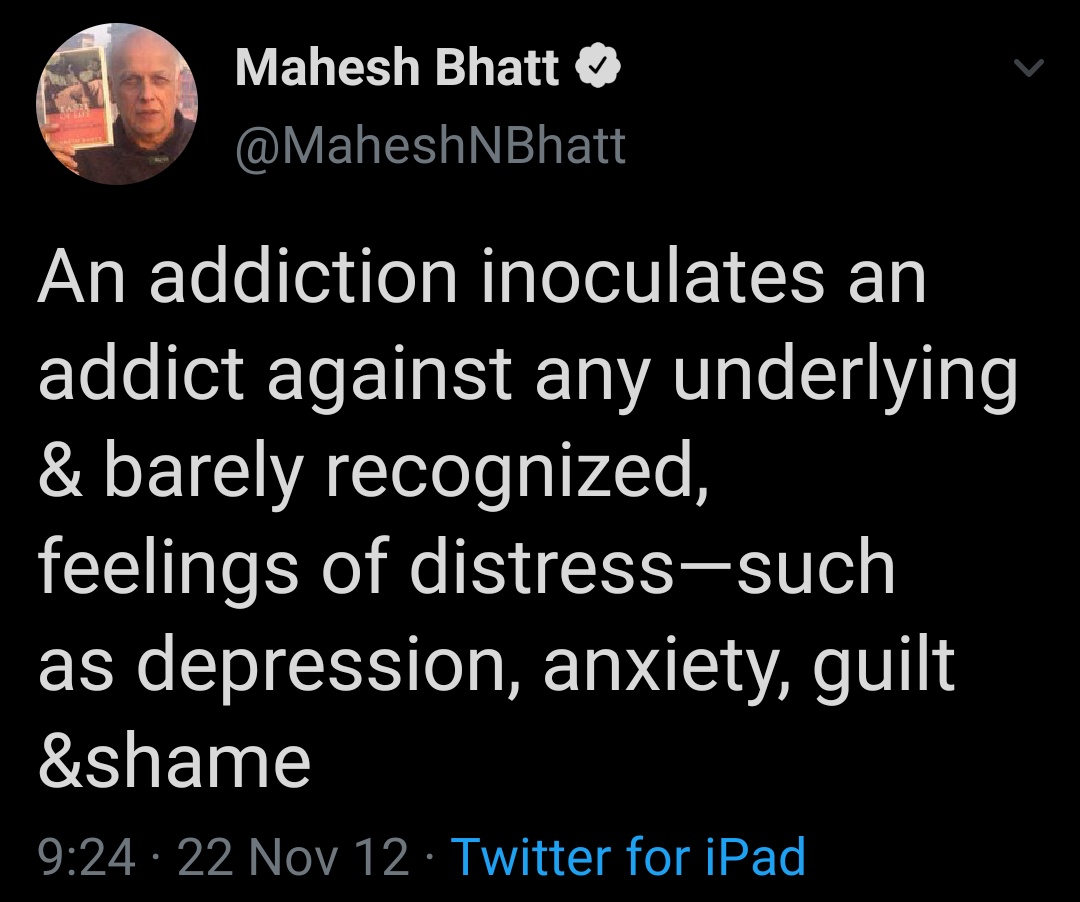 Mahesh Bhatt
@MaheshNBhatt

An addiction inoculates an addict against any underlying & barely recognized, feelings of distress—such as depression, anxiety, guilt &shame

9:24 · 22 Nov 12 · Twitter for iPad